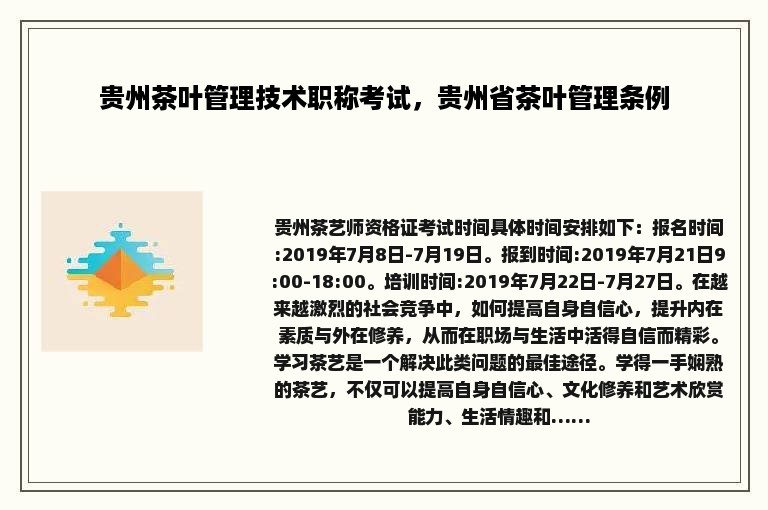 贵州茶叶管理技术职称考试，贵州省茶叶管理条例

贵州茶艺师资格证考试时间具体时间安排如下：报名时间:2019年7月8日-7月19日。报到时间:2019年7月21日9:00-18:00。培训时间:2019年7月22日-7月27日。在越来越激烈的社会竞争中，如何提高自身自信心，提升内在素质与外在修养，从而在职场与生活中活得自信而精彩。学习茶艺是一个解决此类问题的最佳途径。学得一手娴熟的茶艺，不仅可以提高自身自信心、文化修养和艺术欣赏能力、生活情趣和......